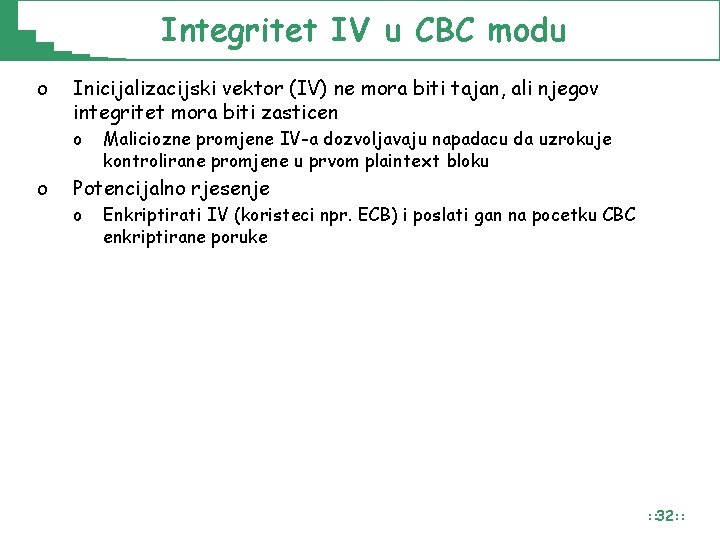 Integritet IV u CBC modu

o Inicijalizacijski vektor (IV) ne mora biti tajan, ali njegov integritet mora biti zasticen

o Maliciozne promjene IV-a dozvoljavaju napadacu da uzrokuje kontrolirane promjene u prvom plaintext bloku

o Potencijalno rjesenje

o Enkriptirati IV (koristeci npr. ECB) i poslati gan na pocetku CBC enkriptirane poruke

::32::